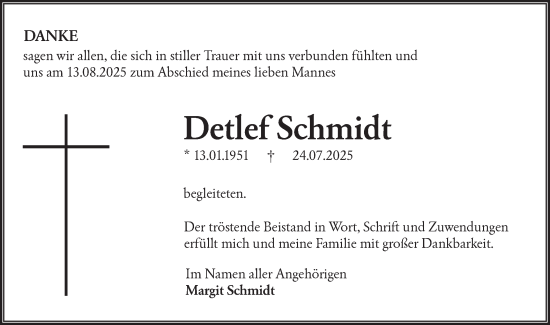 DANKE
sagen wir allen, die sich in stiller Trauer mit uns verbunden fühlten und uns am 13.08.2025 zum Abschied meines lieben Mannes

Detlef Schmidt
* 13.01.1951 † 24.07.2025

begleiteten.

Der tröstende Beistand in Wort, Schrift und Zuwendungen erfüllt mich und meine Familie mit großer Dankbarkeit.

Im Namen aller Angehörigen
Margit Schmidt